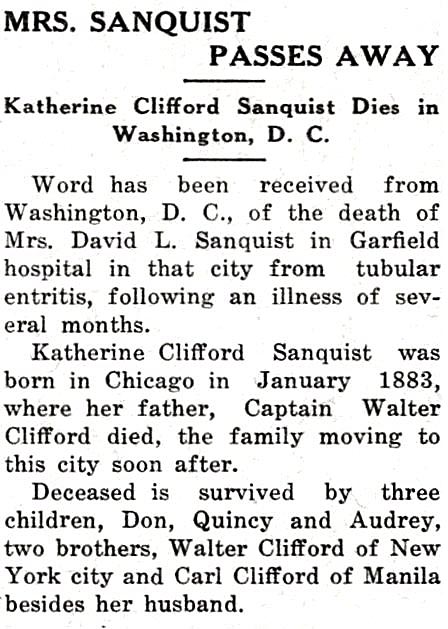 MRS. SANQUIST PASSES AWAY

Katherine Clifford Sanquist Dies in Washington, D. C.

Word has been received from Washington, D. C., of the death of Mrs. David L. Sanquist in Garfield hospital in that city from tubular entritis, following an illness of several months.

Katherine Clifford Sanquist was born in Chicago in January 1883, where her father, Captain Walter Clifford died, the family moving to this city soon after.

Deceased is survived by three children, Don, Quincy and Audrey, two brothers, Walter Clifford of New York city and Carl Clifford of Manila besides her husband.